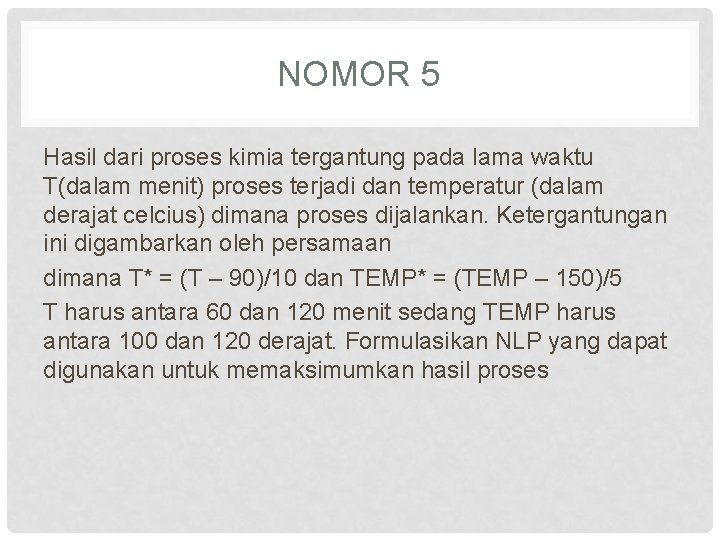 NOMOR 5

Hasil dari proses kimia tergantung pada lama waktu T(dalam menit) proses terjadi dan temperatur (dalam derajat celcius) dimana proses dijalankan. Ketergantungan ini digambarkan oleh persamaan

dimana T* = (T – 90)/10 dan TEMP* = (TEMP – 150)/5

T harus antara 60 dan 120 menit sedang TEMP harus antara 100 dan 120 derajat. Formulasikan NLP yang dapat digunakan untuk memaksimumkan hasil proses